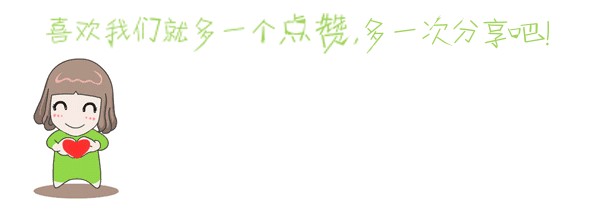 喜欢我们就多一个点赞,多一次分享吧!